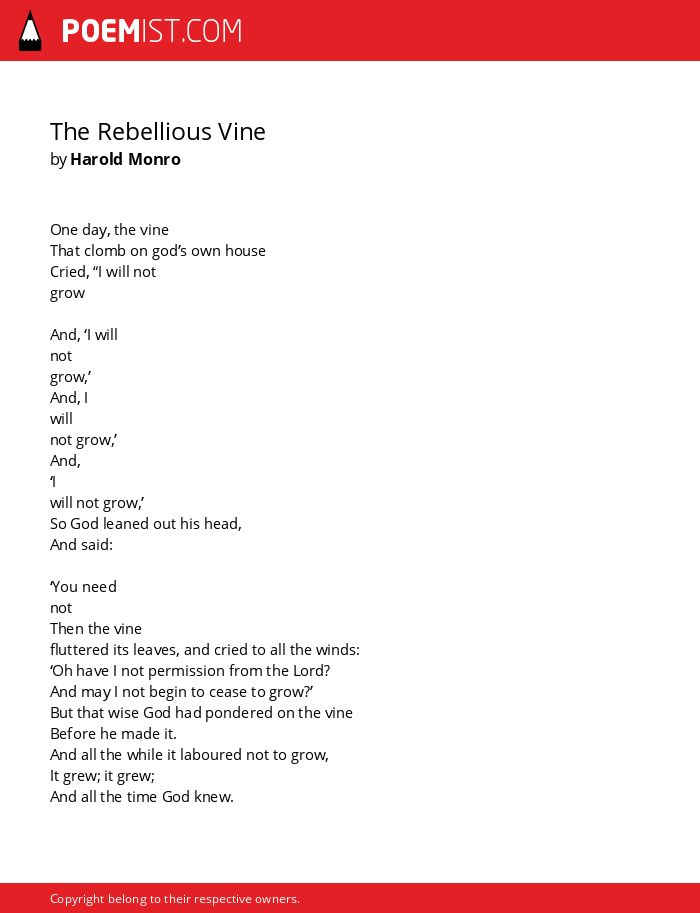 POEMIST.COM

The Rebellious Vine
by Harold Monro

One day, the vine
That clomb on god's own house
Cried, "I will not
grow

And, 'I will
not
grow,'
And, I
will
not grow,'
And,
'I
will not grow,'
So God leaned out his head,
And said:

'You need
not
Then the vine
fluttered its leaves, and cried to all the winds:
'Oh have I not permission from the Lord?
And may I not begin to cease to grow?'
But that wise God had pondered on the vine
Before he made it.
And all the while it laboured not to grow,
It grew; it grew;
And all the time God knew.

Copyright belong to their respective owners.